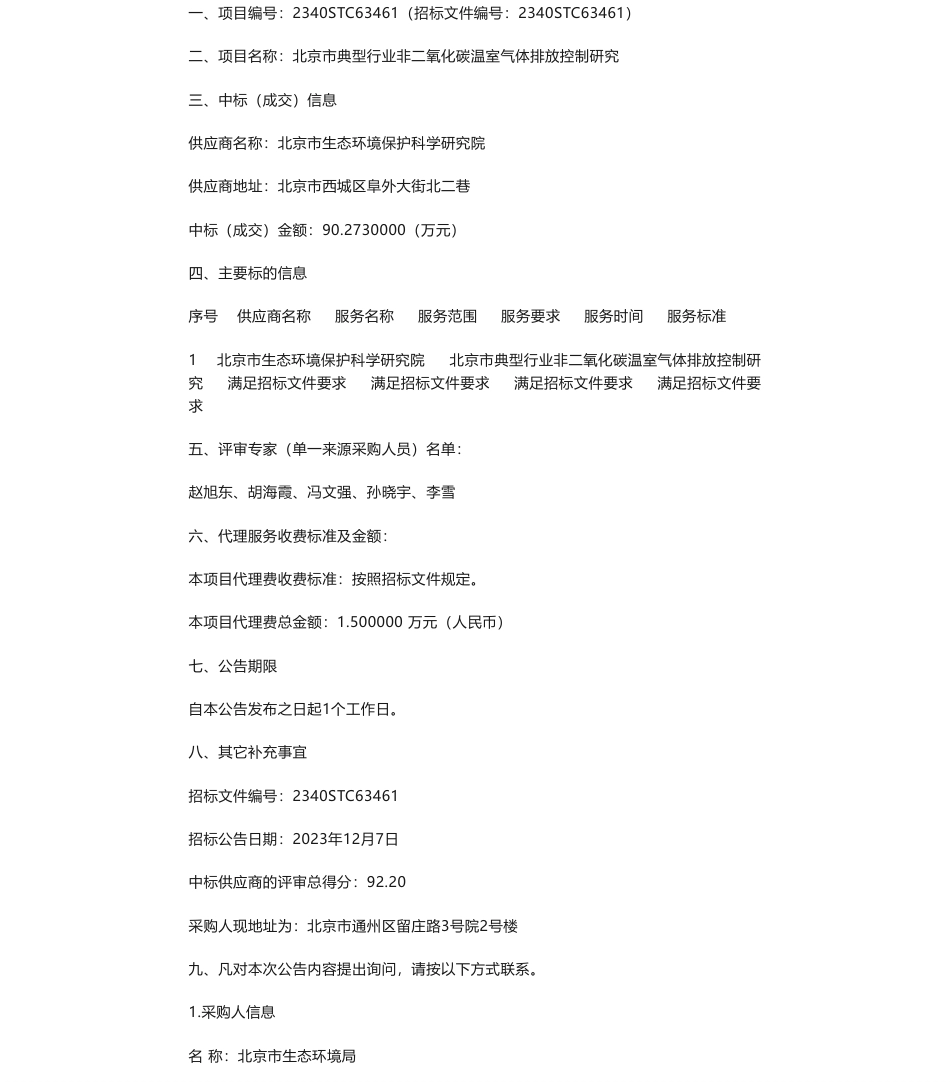 一、项目编号：2340STC63461（招标文件编号：2340STC63461）

二、项目名称：北京市典型行业非二氧化碳温室气体排放控制研究

三、中标（成交）信息

供应商名称：北京市生态环境保护科学研究院

供应商地址：北京市西城区阜外大街北二巷

中标（成交）金额：90.2730000（万元）

四、主要标的信息

序号 供应商名称 服务名称 服务范围 服务要求 服务时间 服务标准

1 北京市生态环境保护科学研究院 北京市典型行业非二氧化碳温室气体排放控制研究 满足招标文件要求 满足招标文件要求 满足招标文件要求 满足招标文件要求

五、评审专家（单一来源采购人员）名单：

赵旭东、胡海霞、冯文强、孙晓宇、李雪

六、代理服务收费标准及金额：

本项目代理费收费标准：按照招标文件规定。

本项目代理费总金额：1.500000 万元（人民币）

七、公告期限

自本公告发布之日起1个工作日。

八、其它补充事宜

招标文件编号：2340STC63461

招标公告日期：2023年12月7日

中标供应商的评审总得分：92.20

采购人现地址为：北京市通州区留庄路3号院2号楼

九、凡对本次公告内容提出询问，请按以下方式联系。

1.采购人信息

名 称：北京市生态环境局